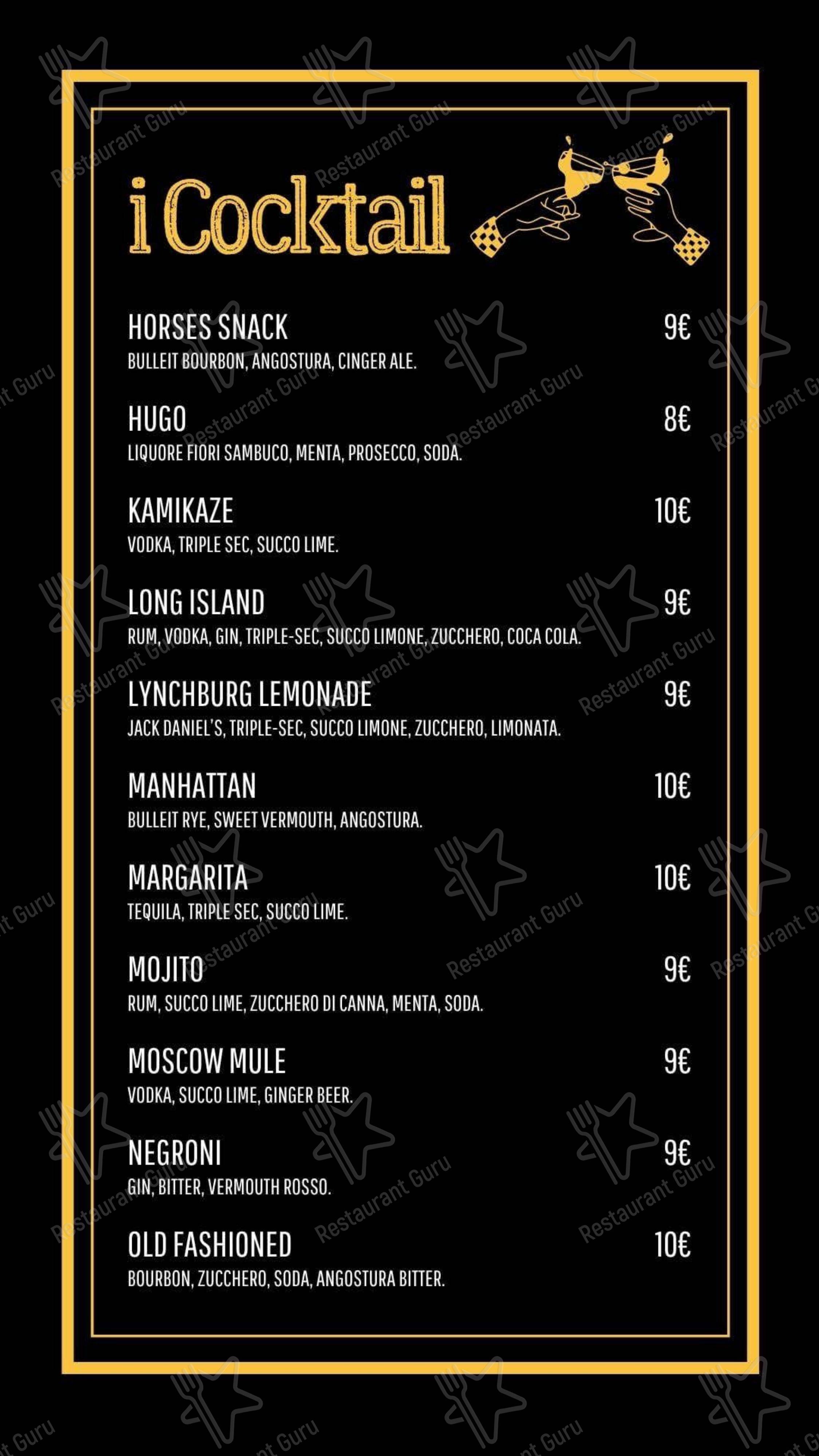 i Cocktail

HORSES SNACK 9€
BULLEIT BOURBON, ANGOSTURA, CINGER ALE.

HUGO 8€
LIQUORE FIORI SAMBUCO, MENTA, PROSECCO, SODA.

KAMIKAZE 10€
VODKA, TRIPLE SEC, SUCCO LIME.

LONG ISLAND 9€
RUM, VODKA, GIN, TRIPLE-SEC, SUCCO LIMONE, ZUCCHERO, COCA COLA.

LYNCHBURG LEMONADE 9€
JACK DANIEL'S, TRIPLE-SEC, SUCCO LIMONE, ZUCCHERO, LIMONATA.

MANHATTAN 10€
BULLEIT RYE, SWEET VERMOUTH, ANGOSTURA.

MARGARITA 10€
TEQUILA, TRIPLE SEC, SUCCO LIME.

MOJITO 9€
RUM, SUCCO LIME, ZUCCHERO DI CANNA, MENTA, SODA.

MOSCOW MULE 9€
VODKA, SUCCO LIME, GINGER BEER.

NEGRONI 9€
GIN, BITTER, VERMOUTH ROSSO.

OLD FASHIONED 10€
BOURBON, ZUCCHERO, SODA, ANGOSTURA BITTER.

Restaurant Guru